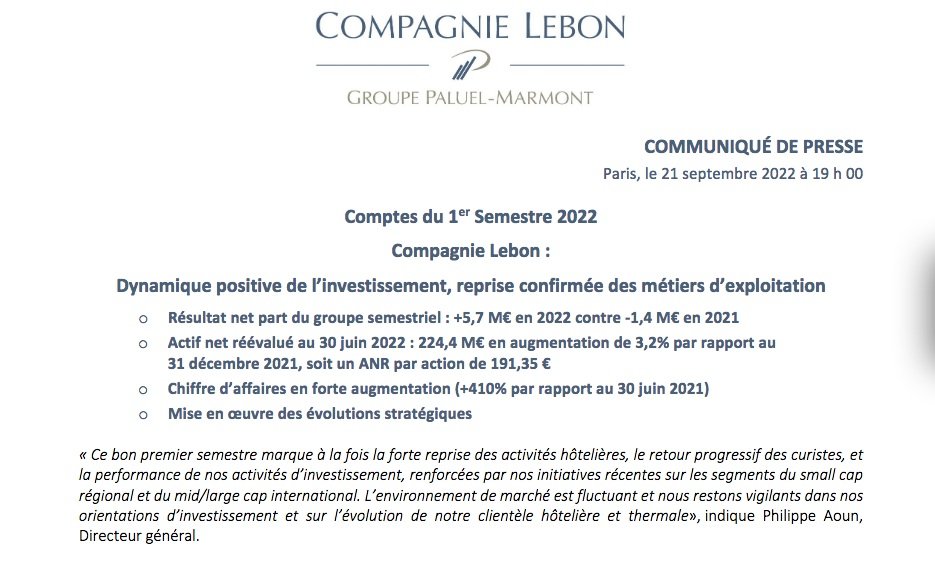 COMPAGNIE LEBON

GROUPE PALUEL-MARMONT

COMMUNIQUÉ DE PRESSE
Paris, le 21 septembre 2022 à 19 h 00

Comptes du 1$^{er}$ Semestre 2022

Compagnie Lebon :

Dynamique positive de l'investissement, reprise confirmée des métiers d'exploitation

o Résultat net part du groupe semestriel : +5,7 M€ en 2022 contre -1,4 M€ en 2021
o Actif net réévalué au 30 juin 2022 : 224,4 M€ en augmentation de 3,2% par rapport au 31 décembre 2021, soit un ANR par action de 191,35 €
o Chiffre d'affaires en forte augmentation (+410% par rapport au 30 juin 2021)
o Mise en œuvre des évolutions stratégiques

« Ce bon premier semestre marque à la fois la forte reprise des activités hôtelières, le retour progressif des curistes, et la performance de nos activités d'investissement, renforcées par nos initiatives récentes sur les segments du small cap régional et du mid/large cap international. L'environnement de marché est fluctuant et nous restons vigilants dans nos orientations d'investissement et sur l'évolution de notre clientèle hôtelière et thermale», indique Philippe Aoun, Directeur général.